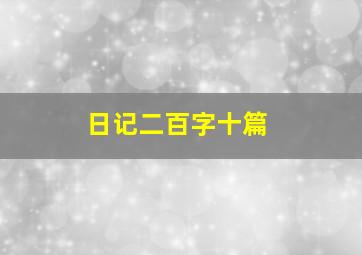 日记二百字十篇